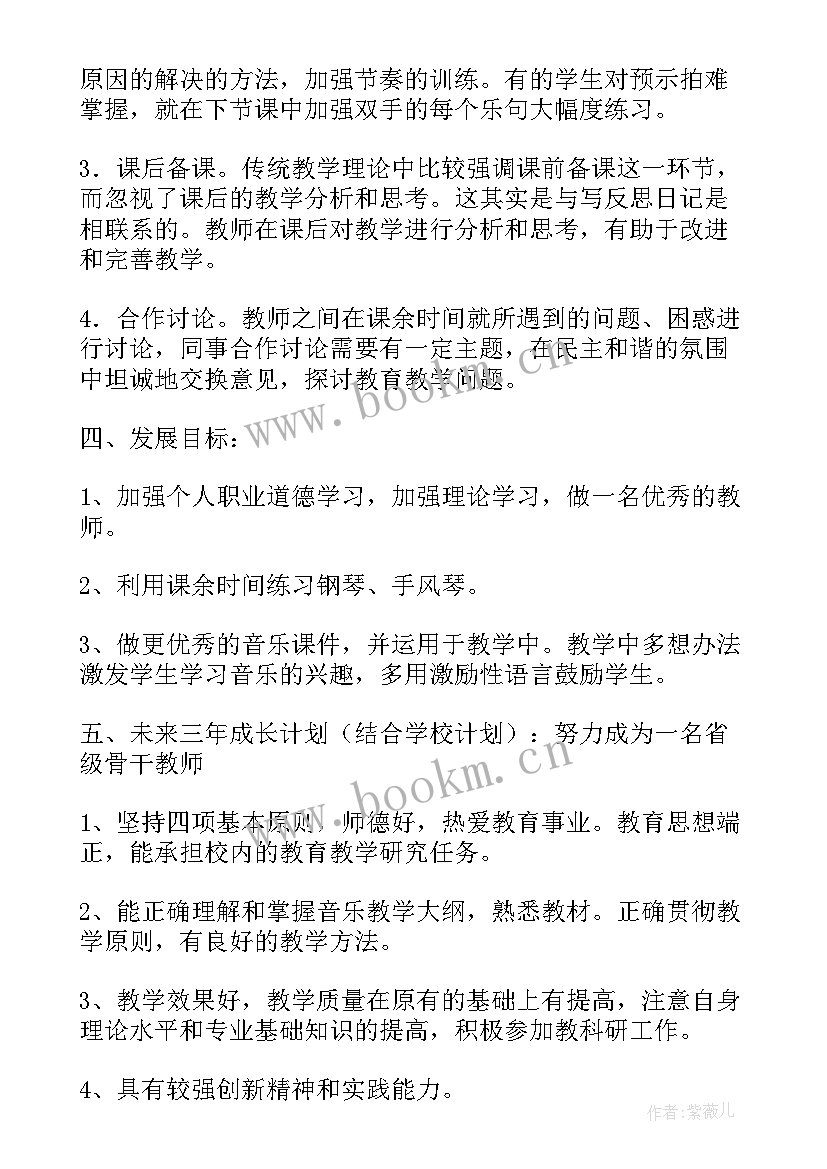 原因的解决的方法，加强节奏的训练。有的学生对预示拍难掌握，就在下节课中加强双手的每个乐句大幅度练习。

3．课后备课。传统教学理论中比较强调课前备课这一环节，而忽视了课后的教学分析和思考。这其实是与写反思日记是相联系的。教师在课后对教学进行分析和思考，有助于改进和完善教学。

4．合作讨论。教师之间在课余时间就所遇到的问题、困惑进行讨论，同事合作讨论需要有一定主题，在民主和谐的氛围中坦诚地交换意见，探讨教育教学问题。

www.bookm.cn

四、发展目标：

1、加强个人职业道德学习，加强理论学习，做一名优秀的教师。

2、利用课余时间练习钢琴、手风琴。

3、做更优秀的音乐课件，并运用于教学中。教学中多想办法激发学生学习音乐的兴趣，多用激励性语言鼓励学生。

五、未来三年成长计划（结合学校计划）：努力成为一名省级骨干教师

www.bookm.cn

1、坚持四项基本原则，师德好，热爱教育事业。教育思想端正，能承担校内的教育教学研究任务。

2、能正确理解和掌握音乐教学大纲，熟悉教材。正确贯彻教学原则，有良好的教学方法。

3、教学效果好，教学质量在原有的基础上有提高，注意自身理论水平和专业基础知识的提高，积极参加教科研工作。

4、具有较强创新精神和实践能力。

作者：紫薇儿